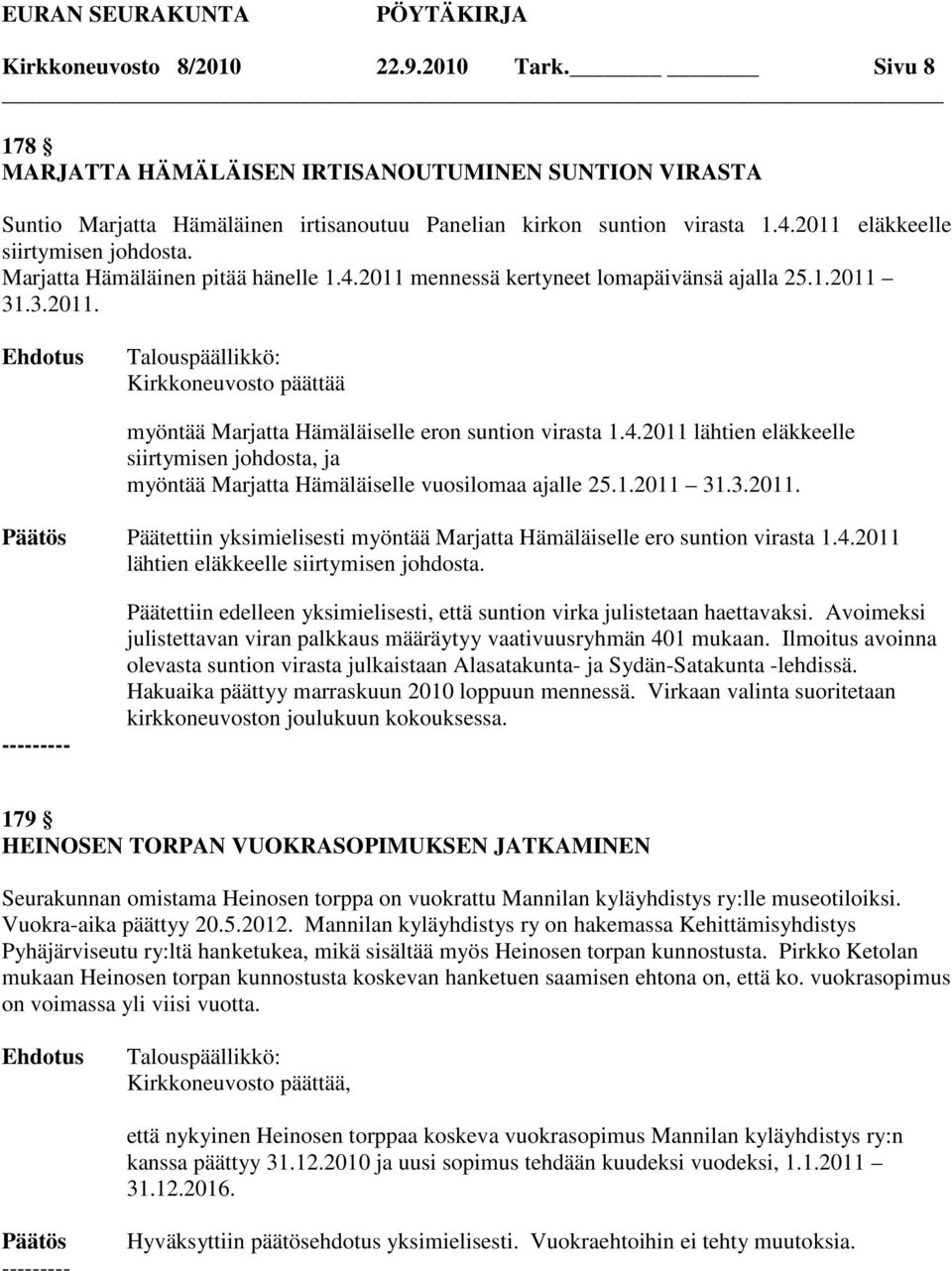 EURAN SEURAKUNTA PÖYTÄKIRJA
Kirkkoneuvosto 8/2010 22.9.2010 Tark. Sivu 8

178 §
MARJATTA HÄMÄLÄISEN IRTISANOUTUMINEN SUNTION VIRASTA

Suntio Marjatta Hämäläinen irtisanoutuu Panelian kirkon suntion virasta 1.4.2011 eläkkeelle siirtymisen johdosta.
Marjatta Hämäläinen pitää hänelle 1.4.2011 mennessä kertyneet lomapäivänsä ajalla 25.1.2011 – 31.3.2011.

Ehdotus Talouspäällikkö:
Kirkkoneuvosto päättää

myöntää Marjatta Hämäläiselle eron suntion virasta 1.4.2011 lähtien eläkkeelle siirtymisen johdosta, ja
myöntää Marjatta Hämäläiselle vuosilomaa ajalle 25.1.2011 – 31.3.2011.

Päätös Päätettiin yksimielisesti myöntää Marjatta Hämäläiselle ero suntion virasta 1.4.2011 lähtien eläkkeelle siirtymisen johdosta.

Päätettiin edelleen yksimielisesti, että suntion virka julistetaan haettavaksi. Avoimeksi julistettavan viran palkkaus määräytyy vaativuusryhmän 401 mukaan. Ilmoitus avoinna olevasta suntion virasta julkaistaan Alasatakunta- ja Sydän-Satakunta -lehdissä. Hakuaika päättyy marraskuun 2010 loppuun mennessä. Virkaan valinta suoritetaan kirkkoneuvoston joulukuun kokouksessa.
---------

179 §
HEINOSEN TORPAN VUOKRASOPIMUKSEN JATKAMINEN

Seurakunnan omistama Heinosen torppa on vuokrattu Mannilan kyläyhdistys ry:lle museotiloiksi. Vuokra-aika päättyy 20.5.2012. Mannilan kyläyhdistys ry on hakemassa Kehittämisyhdistys Pyhäjärviseutu ry:ltä hanketukea, mikä sisältää myös Heinosen torpan kunnostusta. Pirkko Ketolan mukaan Heinosen torpan kunnostusta koskevan hanketuen saamisen ehtona on, että ko. vuokrasopimus on voimassa yli viisi vuotta.

Ehdotus Talouspäällikkö:
Kirkkoneuvosto päättää,

että nykyinen Heinosen torppaa koskeva vuokrasopimus Mannilan kyläyhdistys ry:n kanssa päättyy 31.12.2010 ja uusi sopimus tehdään kuudeksi vuodeksi, 1.1.2011 – 31.12.2016.

Päätös Hyväksyttiin päätösehdotus yksimielisesti. Vuokraehtoihin ei tehty muutoksia.
---------